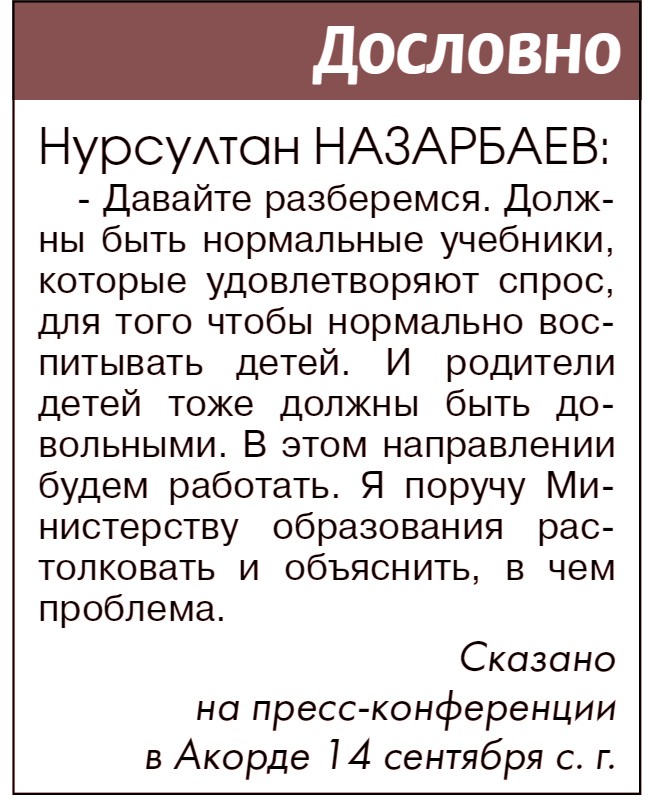 Дословно

Нурсултан НАЗАРБАЕВ:

- Давайте разберемся. Должны быть нормальные учебники, которые удовлетворяют спрос, для того чтобы нормально воспитывать детей. И родители детей тоже должны быть довольными. В этом направлении будем работать. Я поручу Министерству образования растолковать и объяснить, в чем проблема.

Сказано на пресс-конференции в Акорде 14 сентября с. г.